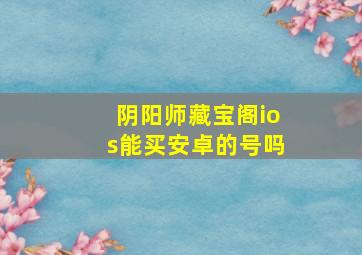 阴阳师藏宝阁ios能买安卓的号吗